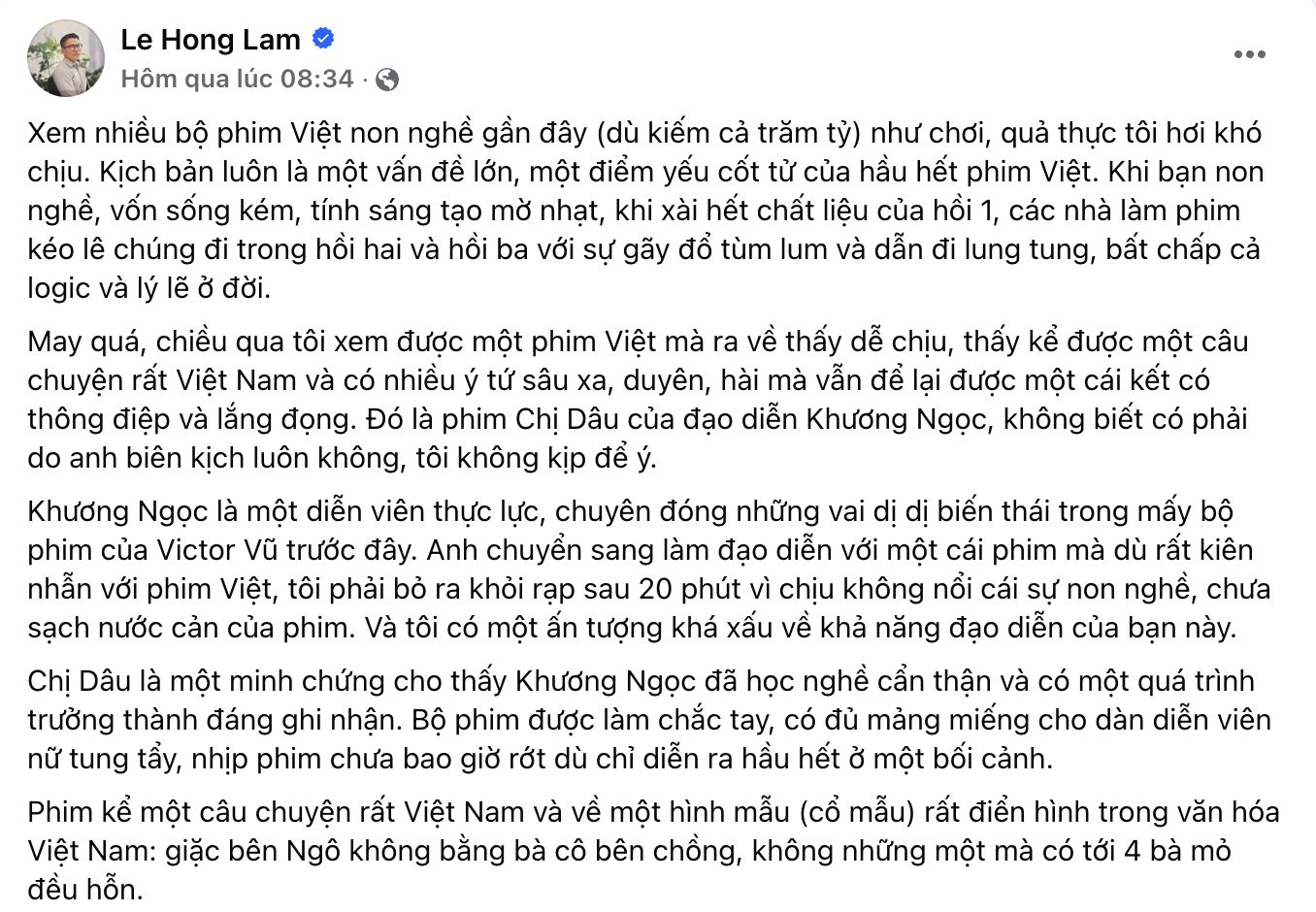 Le Hong Lam
Hôm qua lúc 08:34 ·

Xem nhiều bộ phim Việt non nghề gần đây (dù kiếm cả trăm tỷ) như chơi, quả thực tôi hơi khó chịu. Kịch bản luôn là một vấn đề lớn, một điểm yếu cốt tử của hầu hết phim Việt. Khi bạn non nghề, vốn sống kém, tính sáng tạo mờ nhạt, khi xài hết chất liệu của hồi 1, các nhà làm phim kéo lê chúng đi trong hồi hai và hồi ba với sự gãy đổ tùm lum và dẫn đi lung tung, bất chấp cả logic và lý lẽ ở đời.

May quá, chiều qua tôi xem được một phim Việt mà ra về thấy dễ chịu, thấy kể được một câu chuyện rất Việt Nam và có nhiều ý tứ sâu xa, duyên, hài mà vẫn để lại được một cái kết có thông điệp và lắng đọng. Đó là phim Chị Dâu của đạo diễn Khương Ngọc, không biết có phải do anh biên kịch luôn không, tôi không kịp để ý.

Khương Ngọc là một diễn viên thực lực, chuyên đóng những vai dị dị biến thái trong mấy bộ phim của Victor Vũ trước đây. Anh chuyển sang làm đạo diễn với một cái phim mà dù rất kiên nhẫn với phim Việt, tôi phải bỏ ra khỏi rạp sau 20 phút vì chịu không nổi cái sự non nghề, chưa sạch nước cản của phim. Và tôi có một ấn tượng khá xấu về khả năng đạo diễn của bạn này.

Chị Dâu là một minh chứng cho thấy Khương Ngọc đã học nghề cẩn thận và có một quá trình trưởng thành đáng ghi nhận. Bộ phim được làm chắc tay, có đủ mảng miếng cho dàn diễn viên nữ tung tẩy, nhịp phim chưa bao giờ rớt dù chỉ diễn ra hầu hết ở một bối cảnh.

Phim kể một câu chuyện rất Việt Nam và về một hình mẫu (cổ mẫu) rất điển hình trong văn hóa Việt Nam: giặc bên Ngô không bằng bà cô bên chồng, không những một mà có tới 4 bà mỏ đều hỗn.